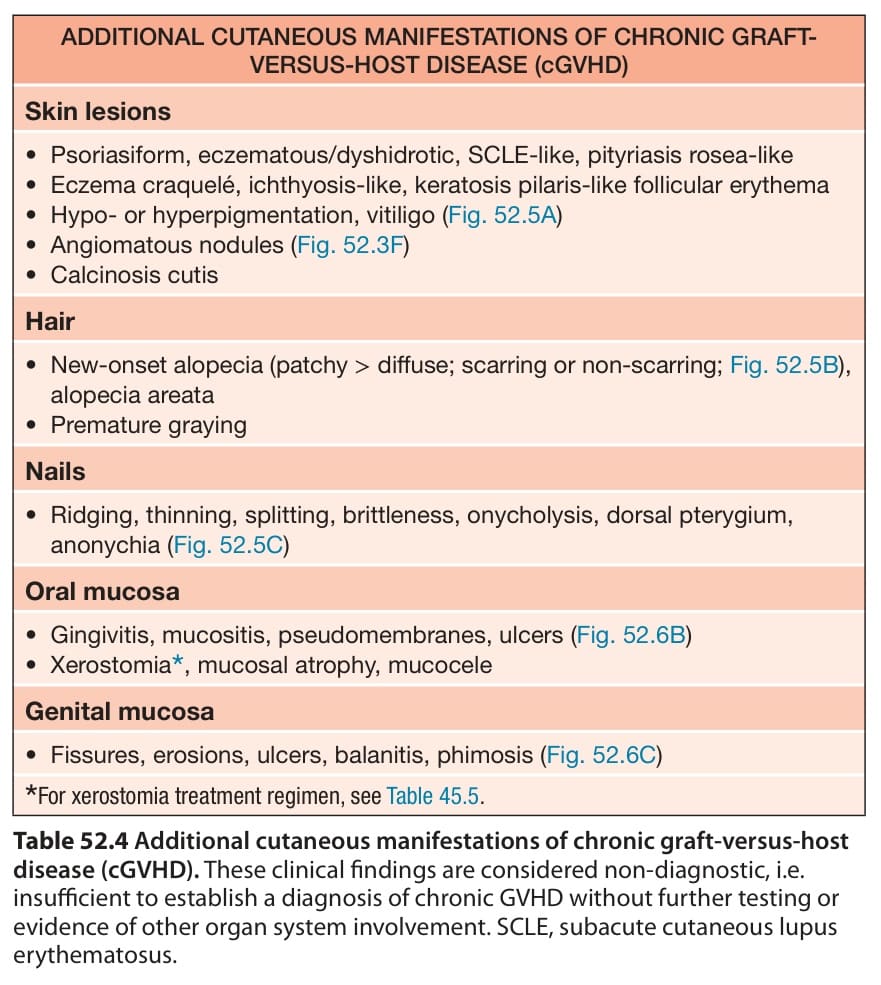 ADDITIONAL CUTANEOUS MANIFESTATIONS OF CHRONIC GRAFT-VERSUS-HOST DISEASE (cGVHD)

Skin lesions

• Psoriasiform, eczematous/dyshidrotic, SCLE-like, pityriasis rosea-like
• Eczema craquelé, ichthyosis-like, keratosis pilaris-like follicular erythema
• Hypo- or hyperpigmentation, vitiligo (Fig. 52.5A)
• Angiomatous nodules (Fig. 52.3F)
• Calcinosis cutis

Hair

• New-onset alopecia (patchy > diffuse; scarring or non-scarring; Fig. 52.5B), alopecia areata
• Premature graying

Nails

• Ridging, thinning, splitting, brittleness, onycholysis, dorsal pterygium, anonychia (Fig. 52.5C)

Oral mucosa

• Gingivitis, mucositis, pseudomembranes, ulcers (Fig. 52.6B)
• Xerostomia*, mucosal atrophy, mucocele

Genital mucosa

• Fissures, erosions, ulcers, balanitis, phimosis (Fig. 52.6C)

*For xerostomia treatment regimen, see Table 45.5.

Table 52.4 Additional cutaneous manifestations of chronic graft-versus-host disease (cGVHD). These clinical findings are considered non-diagnostic, i.e. insufficient to establish a diagnosis of chronic GVHD without further testing or evidence of other organ system involvement. SCLE, subacute cutaneous lupus erythematosus.